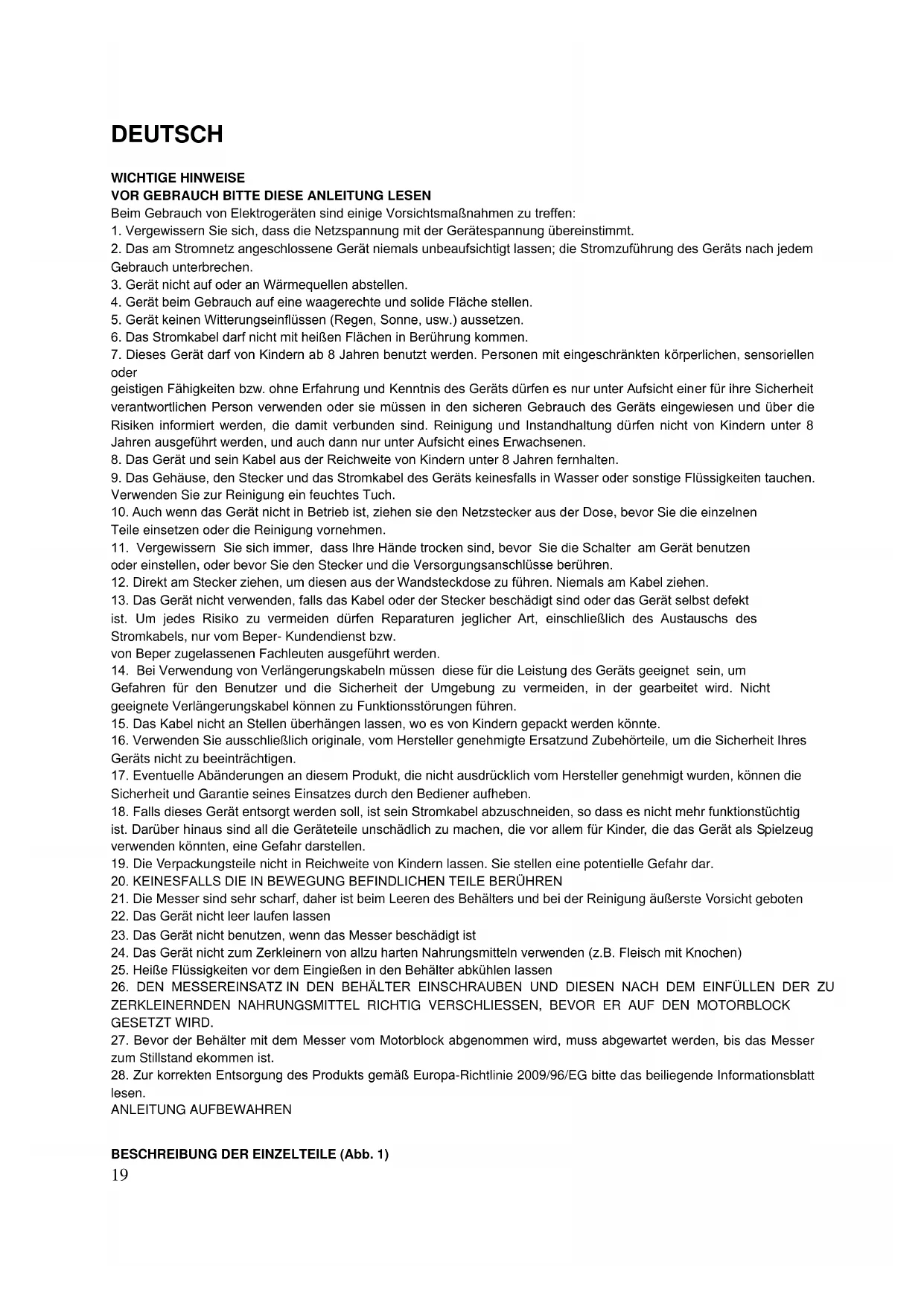 DEUTSCH

WICHTIGE HINWEISE
VOR GEBRAUCH BITTE DIESE ANLEITUNG LESEN
Beim Gebrauch von Elektrogeräten sind einige Vorsichtsmaßnahmen zu treffen:
1. Vergewissern Sie sich, dass die Netzspannung mit der Gerätespannung übereinstimmt.
2. Das am Stromnetz angeschlossene Gerät niemals unbeaufsichtigt lassen; die Stromzuführung des Geräts nach jedem Gebrauch unterbrechen.
3. Gerät nicht auf oder an Wärmequellen abstellen.
4. Gerät beim Gebrauch auf eine waagerechte und solide Fläche stellen.
5. Gerät keinen Witterungseinflüssen (Regen, Sonne, usw.) aussetzen.
6. Das Stromkabel darf nicht mit heißen Flächen in Berührung kommen.
7. Dieses Gerät darf von Kindern ab 8 Jahren benutzt werden. Personen mit eingeschränkten körperlichen, sensoriellen oder
geistigen Fähigkeiten bzw. ohne Erfahrung und Kenntnis des Geräts dürfen es nur unter Aufsicht einer für ihre Sicherheit verantwortlichen Person verwenden oder sie müssen in den sicheren Gebrauch des Geräts eingewiesen und über die Risiken informiert werden, die damit verbunden sind. Reinigung und Instandhaltung dürfen nicht von Kindern unter 8 Jahren ausgeführt werden, und auch dann nur unter Aufsicht eines Erwachsenen.
8. Das Gerät und sein Kabel aus der Reichweite von Kindern unter 8 Jahren fernhalten.
9. Das Gehäuse, den Stecker und das Stromkabel des Geräts keinesfalls in Wasser oder sonstige Flüssigkeiten tauchen. Verwenden Sie zur Reinigung ein feuchtes Tuch.
10. Auch wenn das Gerät nicht in Betrieb ist, ziehen sie den Netzstecker aus der Dose, bevor Sie die einzelnen Teile einsetzen oder die Reinigung vornehmen.
11. Vergewissern Sie sich immer, dass Ihre Hände trocken sind, bevor Sie die Schalter am Gerät benutzen oder einstellen, oder bevor Sie den Stecker und die Versorgungsanschlüsse berühren.
12. Direkt am Stecker ziehen, um diesen aus der Wandsteckdose zu führen. Niemals am Kabel ziehen.
13. Das Gerät nicht verwenden, falls das Kabel oder der Stecker beschädigt sind oder das Gerät selbst defekt ist. Um jedes Risiko zu vermeiden dürfen Reparaturen jeglicher Art, einschließlich des Austauschs des Stromkabels, nur vom Beper- Kundendienst bzw.
von Beper zugelassenen Fachleuten ausgeführt werden.
14. Bei Verwendung von Verlängerungskabeln müssen diese für die Leistung des Geräts geeignet sein, um Gefahren für den Benutzer und die Sicherheit der Umgebung zu vermeiden, in der gearbeitet wird. Nicht geeignete Verlängerungskabel können zu Funktionsstörungen führen.
15. Das Kabel nicht an Stellen überhängen lassen, wo es von Kindern gepackt werden könnte.
16. Verwenden Sie ausschließlich originale, vom Hersteller genehmigte Ersatzund Zubehörteile, um die Sicherheit Ihres Geräts nicht zu beeinträchtigen.
17. Eventuelle Abänderungen an diesem Produkt, die nicht ausdrücklich vom Hersteller genehmigt wurden, können die Sicherheit und Garantie seines Einsatzes durch den Bediener aufheben.
18. Falls dieses Gerät entsorgt werden soll, ist sein Stromkabel abzuschneiden, so dass es nicht mehr funktionstüchtig ist. Darüber hinaus sind all die Geräteteile unschädlich zu machen, die vor allem für Kinder, die das Gerät als Spielzeug verwenden könnten, eine Gefahr darstellen.
19. Die Verpackungsteile nicht in Reichweite von Kindern lassen. Sie stellen eine potentielle Gefahr dar.
20. KEINESFALLS DIE IN BEWEGUNG BEFINDLICHEN TEILE BERÜHREN
21. Die Messer sind sehr scharf, daher ist beim Leeren des Behälters und bei der Reinigung äußerste Vorsicht geboten
22. Das Gerät nicht leer laufen lassen
23. Das Gerät nicht benutzen, wenn das Messer beschädigt ist
24. Das Gerät nicht zum Zerkleinern von allzu harten Nahrungsmitteln verwenden (z.B. Fleisch mit Knochen)
25. Heiße Flüssigkeiten vor dem Eingießen in den Behälter abkühlen lassen
26. DEN MESSEREINSATZ IN DEN BEHÄLTER EINSCHRAUBEN UND DIESEN NACH DEM EINFÜLLEN DER ZU ZERKLEINERNDEN NAHRUNGSMITTEL RICHTIG VERSCHLIESSEN, BEVOR ER AUF DEN MOTORBLOCK GESETZT WIRD.
27. Bevor der Behälter mit dem Messer vom Motorblock abgenommen wird, muss abgewartet werden, bis das Messer zum Stillstand ekommen ist.
28. Zur korrekten Entsorgung des Produkts gemäß Europa-Richtlinie 2009/96/EG bitte das beiliegende Informationsblatt lesen.
ANLEITUNG AUFBEWAHREN

BESCHREIBUNG DER EINZELTEILE (Abb. 1)
19